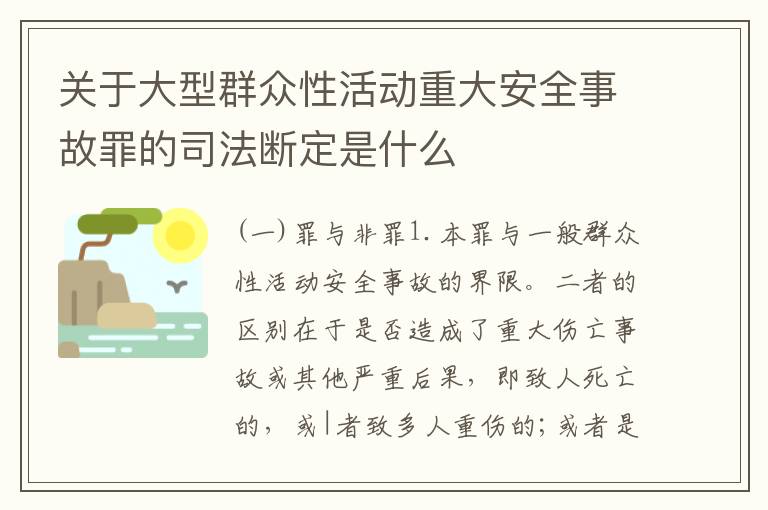 关于大型群众性活动重大安全事故罪的司法断定是什么

(一) 罪与非罪1. 本罪与一般群众性活动安全事故的界限。二者的区别在于是否造成了重大伤亡事故或其他严重后果，即致人死亡的，或|者致多人重伤的；或者是